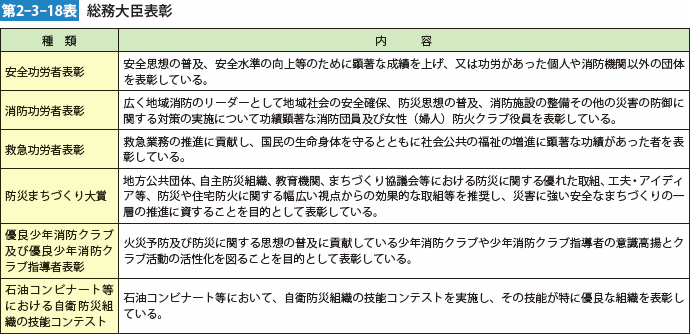 第2-3-18表　総務大臣表彰

| 種　類 | 内　容 |
|---|---|
| 安全功労者表彰 | 安全思想の普及、安全水準の向上等のために顕著な成績を上げ、又は功労があった個人や消防機関以外の団体を表彰している。 |
| 消防功労者表彰 | 広く地域消防のリーダーとして地域社会の安全確保、防災思想の普及、消防施設の整備その他の災害の防御に関する対策の実施について功績顕著な消防団員及び女性（婦人）防火クラブ役員を表彰している。 |
| 救急功労者表彰 | 救急業務の推進に貢献し、国民の生命身体を守るとともに社会公共の福祉の増進に顕著な功績があった者を表彰している。 |
| 防災まちづくり大賞 | 地方公共団体、自主防災組織、教育機関、まちづくり協議会等における防災に関する優れた取組、工夫・アイディア等、防災や住宅防火に関する幅広い視点からの効果的な取組等を推奨し、災害に強い安全なまちづくりの一層の推進に資することを目的として表彰している。 |
| 優良少年消防クラブ及び優良少年消防クラブ指導者表彰 | 火災予防及び防災に関する思想の普及に貢献している少年消防クラブや少年消防クラブ指導者の意識高揚とクラブ活動の活性化を図ることを目的として表彰している。 |
| 石油コンビナート等における自衛防災組織の技能コンテスト | 石油コンビナート等において、自衛防災組織の技能コンテストを実施し、その技能が特に優良な組織を表彰している。 |